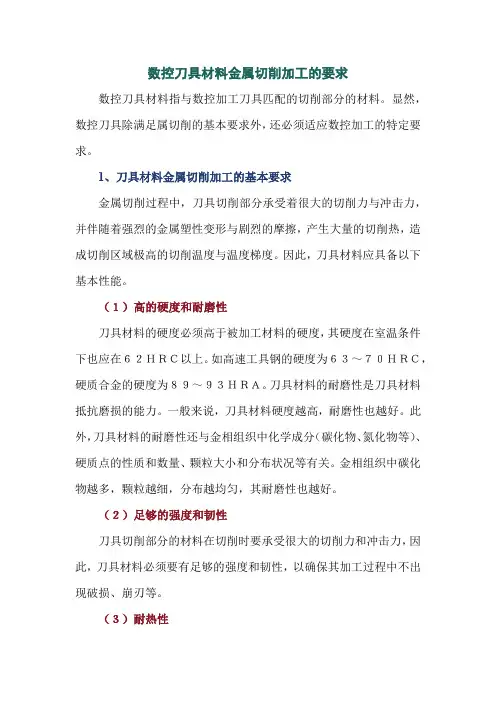 数控刀具材料金属切削加工的要求

数控刀具材料指与数控加工刀具匹配的切削部分的材料。显然，数控刀具除满足属切削的基本要求外，还必须适应数控加工的特定要求。

1、刀具材料金属切削加工的基本要求

金属切削过程中，刀具切削部分承受着很大的切削力与冲击力，并伴随着强烈的金属塑性变形与剧烈的摩擦，产生大量的切削热，造成切削区域极高的切削温度与温度梯度。因此，刀具材料应具备以下基本性能。

（1）高的硬度和耐磨性

刀具材料的硬度必须高于被加工材料的硬度，其硬度在室温条件下也应在62HRC以上。如高速工具钢的硬度为63～70HRC，硬质合金的硬度为89～93HRA。刀具材料的耐磨性是刀具材料抵抗磨损的能力。一般来说，刀具材料硬度越高，耐磨性也越好。此外，刀具材料的耐磨性还与金相组织中化学成分（碳化物、氮化物等）、硬质点的性质和数量、颗粒大小和分布状况等有关。金相组织中碳化物越多，颗粒越细，分布越均匀，其耐磨性也越好。

（2）足够的强度和韧性

刀具切削部分的材料在切削时要承受很大的切削力和冲击力，因此，刀具材料必须要有足够的强度和韧性，以确保其加工过程中不出现破损、崩刃等。

（3）耐热性